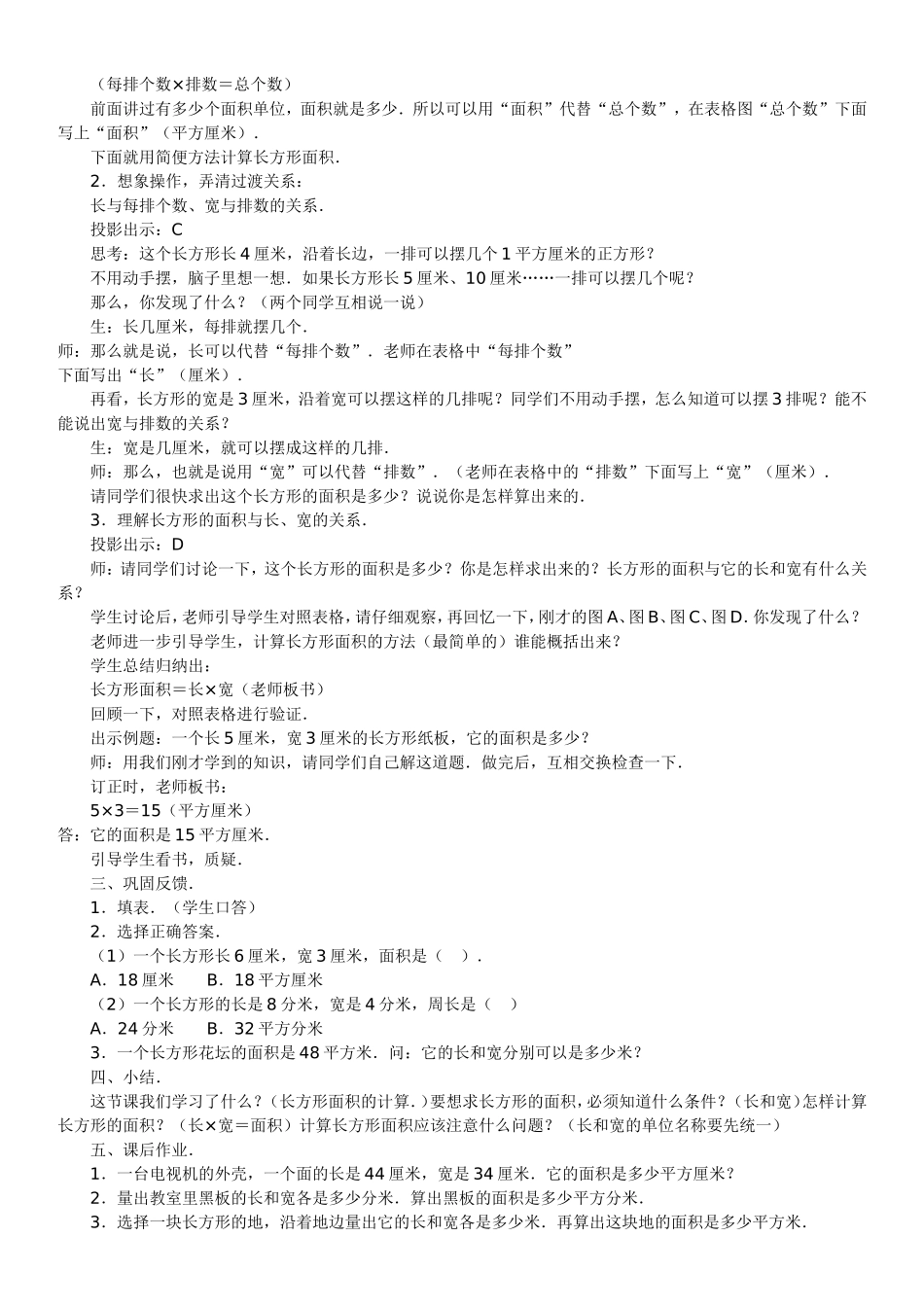 （每排个数×排数＝总个数）

前面讲过有多少个面积单位，面积就是多少．所以可以用“面积”代替“总个数”，在表格图“总个数”下面写上“面积”（平方厘米）．

下面就用简便方法计算长方形面积．

2．想象操作，弄清过渡关系：

长与每排个数、宽与排数的关系．

投影出示：C

思考：这个长方形长4厘米，沿着长边，一排可以摆几个1平方厘米的正方形？

不用动手摆，脑子里想一想．如果长方形长5厘米、10厘米……一排可以摆几个呢？

那么，你发现了什么？（两个同学互相说一说）

生：长几厘米，每排就摆几个．

师：那么就是说，长可以代替“每排个数”．老师在表格中“每排个数”下面写出“长”（厘米）．

再看，长方形的宽是3厘米，沿着宽可以摆这样的几排呢？同学们不用动手摆，怎么知道可以摆3排呢？能不能说出宽与排数的关系？

生：宽是几厘米，就可以摆成这样的几排．

师：那么，也就是说用“宽”可以代替“排数”．（老师在表格中的“排数”下面写上“宽”（厘米）．

请同学们很快求出这个长方形的面积是多少？说说你是怎样算出来的．

3．理解长方形的面积与长、宽的关系．

投影出示：D

师：请同学们讨论一下，这个长方形的面积是多少？你是怎样求出来的？长方形的面积与它的长和宽有什么关系？

学生讨论后，老师引导学生对照表格，请仔细观察，再回忆一下，刚才的图A、图B、图C、图D．你发现了什么？

老师进一步引导学生，计算长方形面积的方法（最简单的）谁能概括出来？

学生总结归纳出：

长方形面积＝长×宽（老师板书）

回顾一下，对照表格进行验证．

出示例题：一个长5厘米，宽3厘米的长方形纸板，它的面积是多少？

师：用我们刚才学到的知识，请同学们自己解这道题．做完后，互相交换检查一下．

订正时，老师板书：

5×3＝15（平方厘米）

答：它的面积是15平方厘米．

引导学生看书，质疑．

三、巩固反馈．

1．填表．（学生口答）

2．选择正确答案．

（1）一个长方形长6厘米，宽3厘米，面积是（　）．

A．18厘米　　B．18平方厘米

（2）一个长方形的长是8分米，宽是4分米，周长是（　）

A．24分米　　B．32平方分米

3．一个长方形花坛的面积是48平方米．问：它的长和宽分别可以是多少米？

四、小结．

这节课我们学习了什么？（长方形面积的计算．）要想求长方形的面积，必须知道什么条件？（长和宽）怎样计算长方形的面积？（长×宽＝面积）计算长方形面积应该注意什么问题？（长和宽的单位名称要先统一）

五、课后作业．

1．一台电视机的外壳，一个面的长是44厘米，宽是34厘米．它的面积是多少平方厘米？

2．量出教室里黑板的长和宽各是多少分米．算出黑板的面积是多少平方分米．

3．选择一块长方形的地，沿着地边量出它的长和宽各是多少米．再算出这块地的面积是多少平方米．